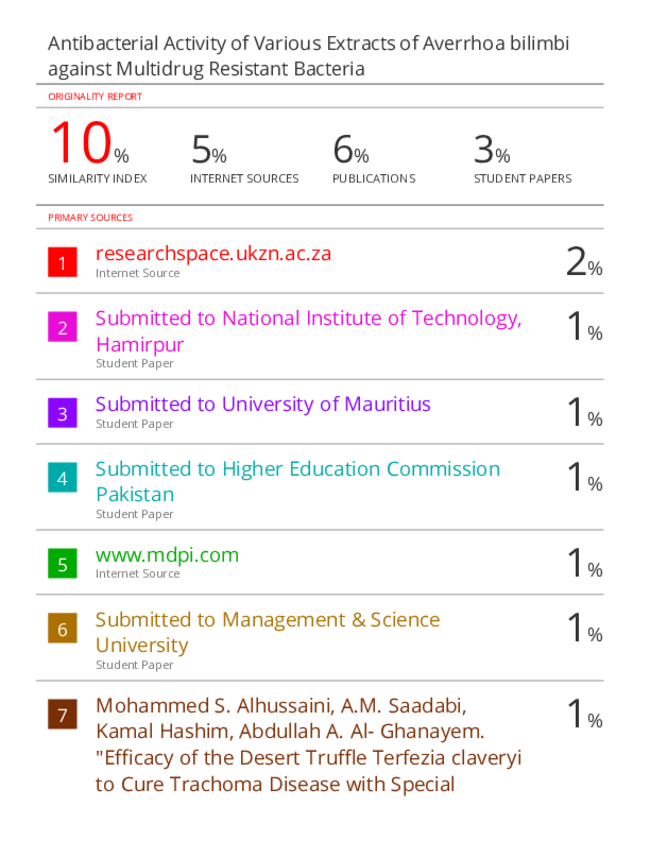 Antibacterial Activity of Various Extracts of Averrhoa bilimbi against Multidrug Resistant Bacteria

ORIGINALITY REPORT

10%
SIMILARITY INDEX

5%
INTERNET SOURCES

6%
PUBLICATIONS

3%
STUDENT PAPERS

PRIMARY SOURCES

1
researchspace.ukzn.ac.za
Internet Source
2%

2
Submitted to National Institute of Technology, Hamirpur
Student Paper
1%

3
Submitted to University of Mauritius
Student Paper
1%

4
Submitted to Higher Education Commission Pakistan
Student Paper
1%

5
www.mdpi.com
Internet Source
1%

6
Submitted to Management & Science University
Student Paper
1%

7
Mohammed S. Alhussaini, A.M. Saadabi, Kamal Hashim, Abdullah A. Al- Ghanayem. "Efficacy of the Desert Truffle Terfezia claveryi to Cure Trachoma Disease with Special
1%